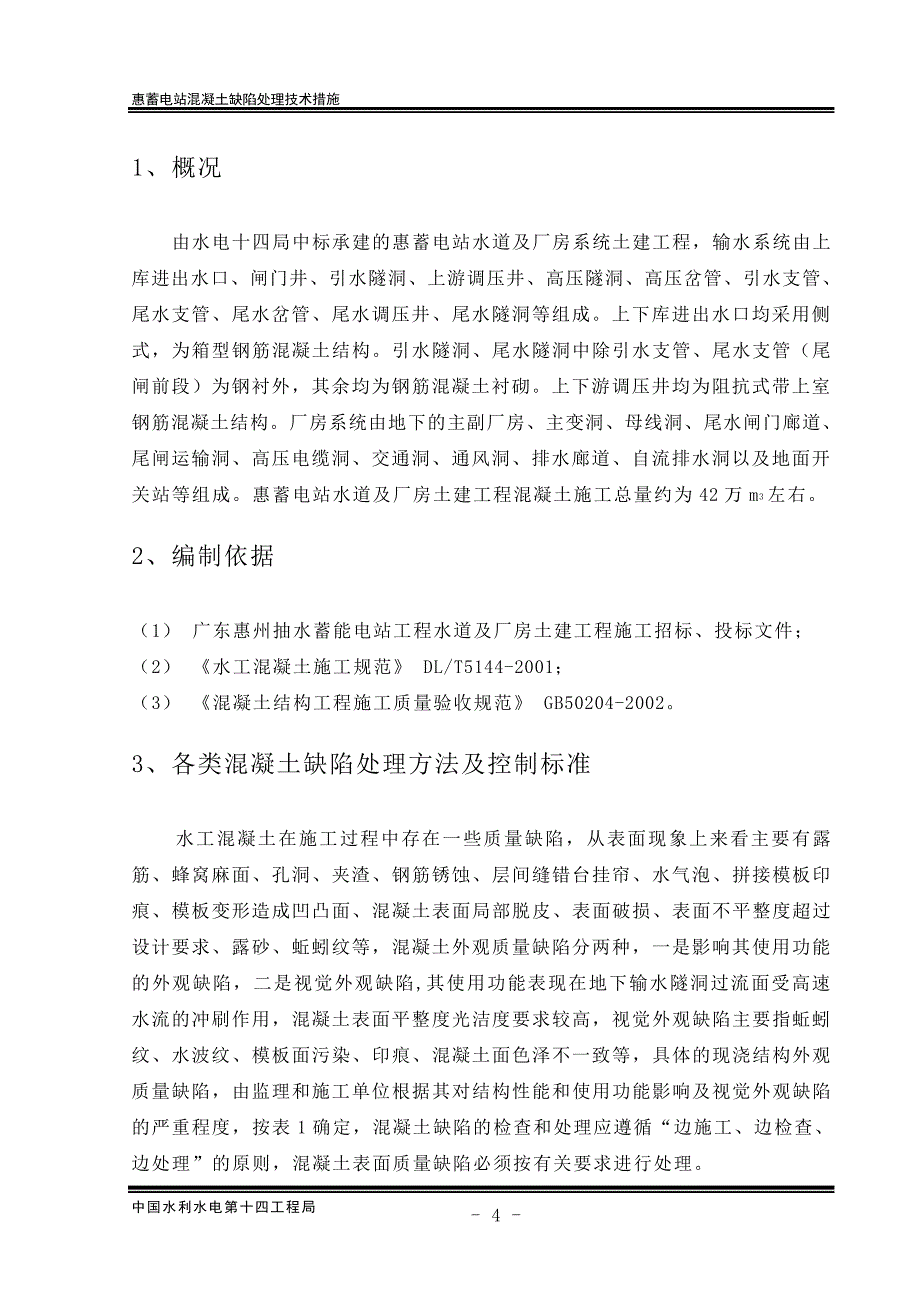 惠蓄电站混凝土缺陷处理技术措施

1、概况

由水电十四局中标承建的惠蓄电站水道及厂房系统土建工程，输水系统由上库进出水口、闸门井、引水隧洞、上游调压井、高压隧洞、高压岔管、引水支管、尾水支管、尾水岔管、尾水调压井、尾水隧洞等组成。上下库进出水口均采用侧式，为箱型钢筋混凝土结构。引水隧洞、尾水隧洞中除引水支管、尾水支管（尾闸前段）为钢衬外，其余均为钢筋混凝土衬砌。上下游调压井均为阻抗式带上室钢筋混凝土结构。厂房系统由地下的主副厂房、主变洞、母线洞、尾水闸门廊道、尾闸运输洞、高压电缆洞、交通洞、通风洞、排水廊道、自流排水洞以及地面开关站等组成。惠蓄电站水道及厂房土建工程混凝土施工总量约为 42 万 $m^3$ 左右。

2、编制依据

（1） 广东惠州抽水蓄能电站工程水道及厂房土建工程施工招标、投标文件；
（2） 《水工混凝土施工规范》 DL/T5144-2001；
（3） 《混凝土结构工程施工质量验收规范》 GB50204-2002。

3、各类混凝土缺陷处理方法及控制标准

水工混凝土在施工过程中存在一些质量缺陷，从表面现象上来看主要有露筋、蜂窝麻面、孔洞、夹渣、钢筋锈蚀、层间缝错台挂帘、水气泡、拼接模板印痕、模板变形造成凹凸面、混凝土表面局部脱皮、表面破损、表面不平整度超过设计要求、露砂、蚯蚓纹等，混凝土外观质量缺陷分两种，一是影响其使用功能的外观缺陷，二是视觉外观缺陷，其使用功能表现在地下输水隧洞过流面受高速水流的冲刷作用，混凝土表面平整度光洁度要求较高，视觉外观缺陷主要指蚯蚓纹、水波纹、模板面污染、印痕、混凝土面色泽不一致等，具体的现浇结构外观质量缺陷，由监理和施工单位根据其对结构性能和使用功能影响及视觉外观缺陷的严重程度，按表 1 确定，混凝土缺陷的检查和处理应遵循“边施工、边检查、边处理”的原则，混凝土表面质量缺陷必须按有关要求进行处理。

中国水利水电第十四工程局

- 4 -